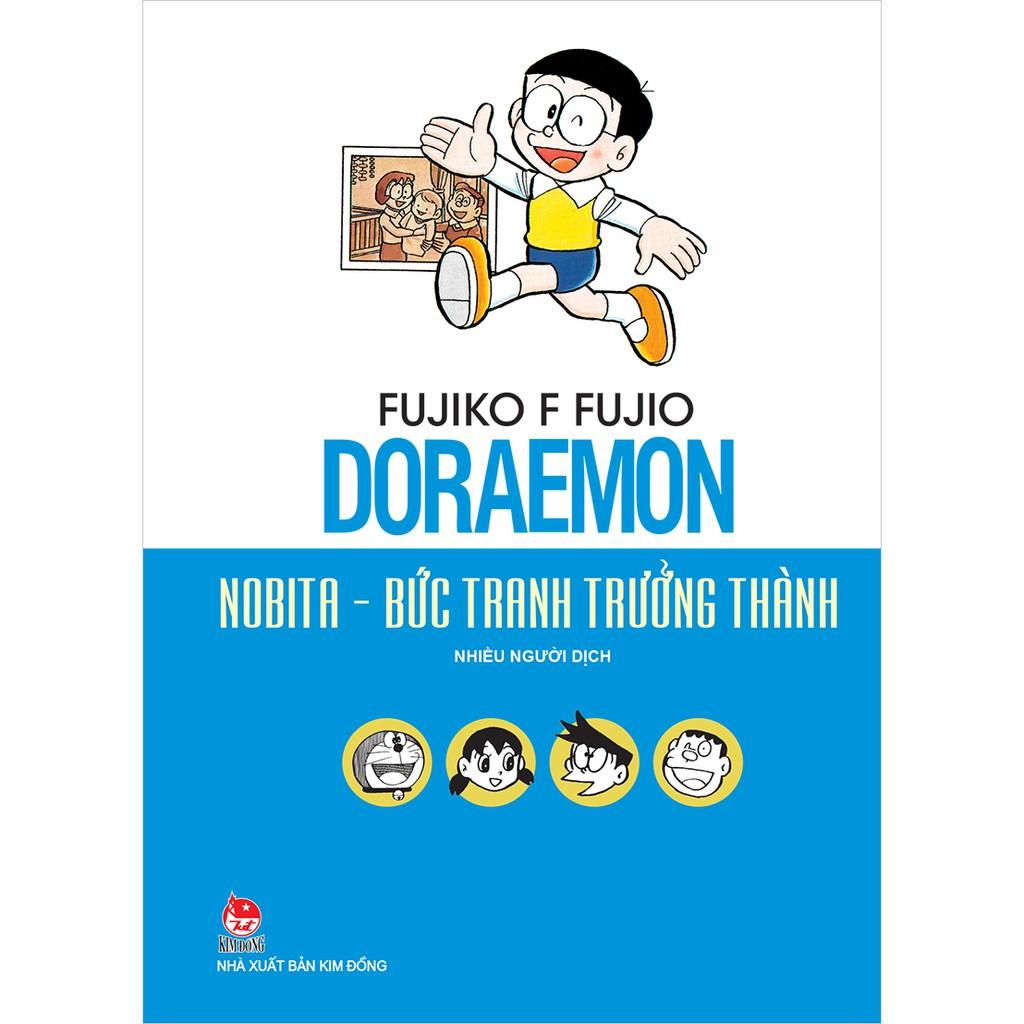 FUJIKO F FUJIO
DORAEMON

NOBITA - BỨC TRANH TRƯỞNG THÀNH

NHIỀU NGƯỜI DỊCH

KIM ĐỒNG
NHÀ XUẤT BẢN KIM ĐỒNG